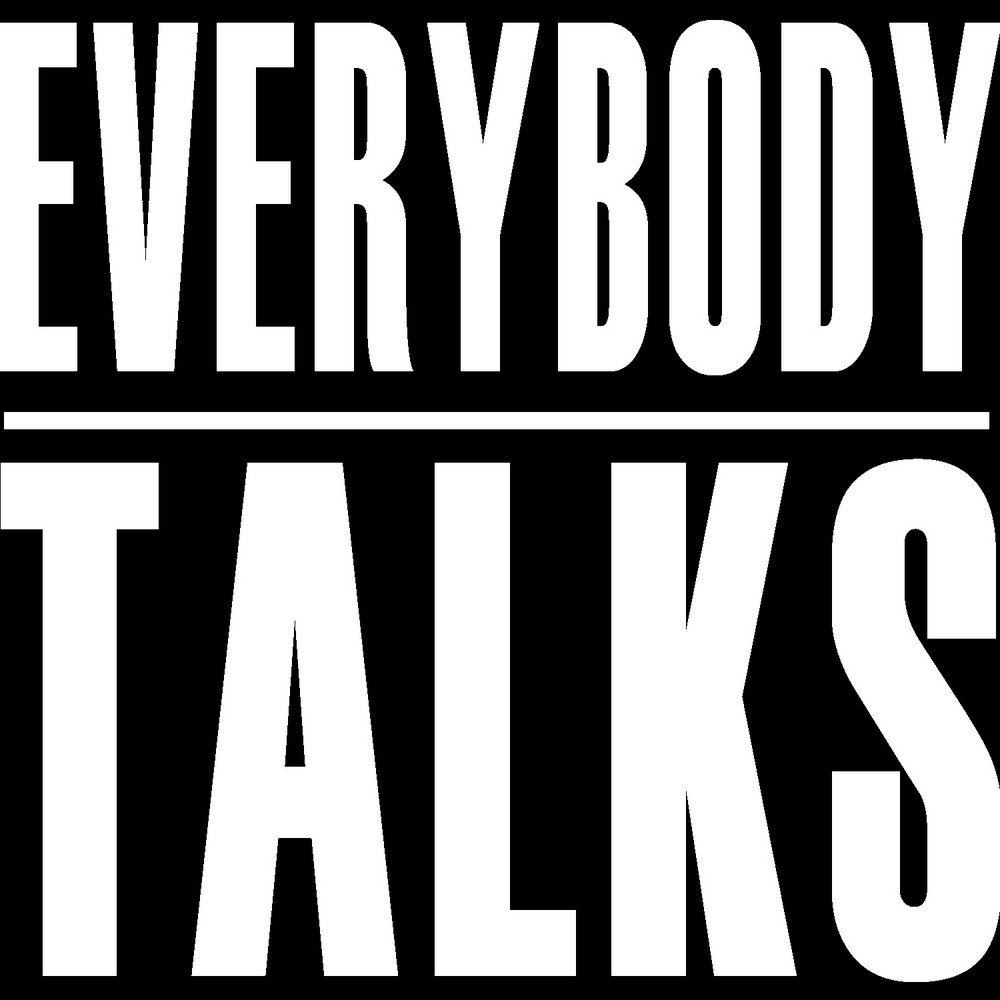 EVERYBODY

TALKS